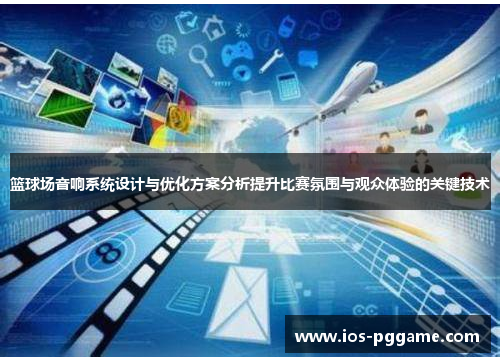 篮球场音响系统设计与优化方案分析提升比赛氛围与观众体验的关键技术

www.ios-pggame.com